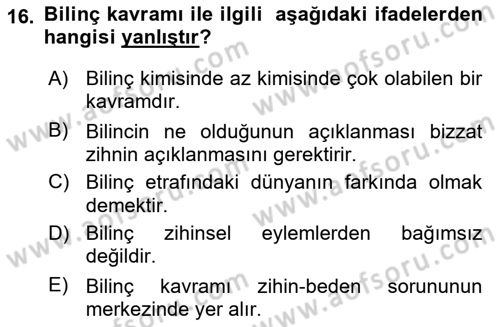 16. Bilinç kavramı ile ilgili aşağıdaki ifadelerden hangisi yanlıştır?

A) Bilinç kimisinde az kimisinde çok olabilen bir kavramdır.

B) Bilincin ne olduğunun açıklanması bizzat zihnin açıklanmasını gerektirir.

C) Bilinç etrafındaki dünyanın farkında olmak demektir.

D) Bilinç zihinsel eylemlerden bağımsız değildir.

E) Bilinç kavramı zihin-beden sorununun merkezinde yer alır.

www.aofsoru.com